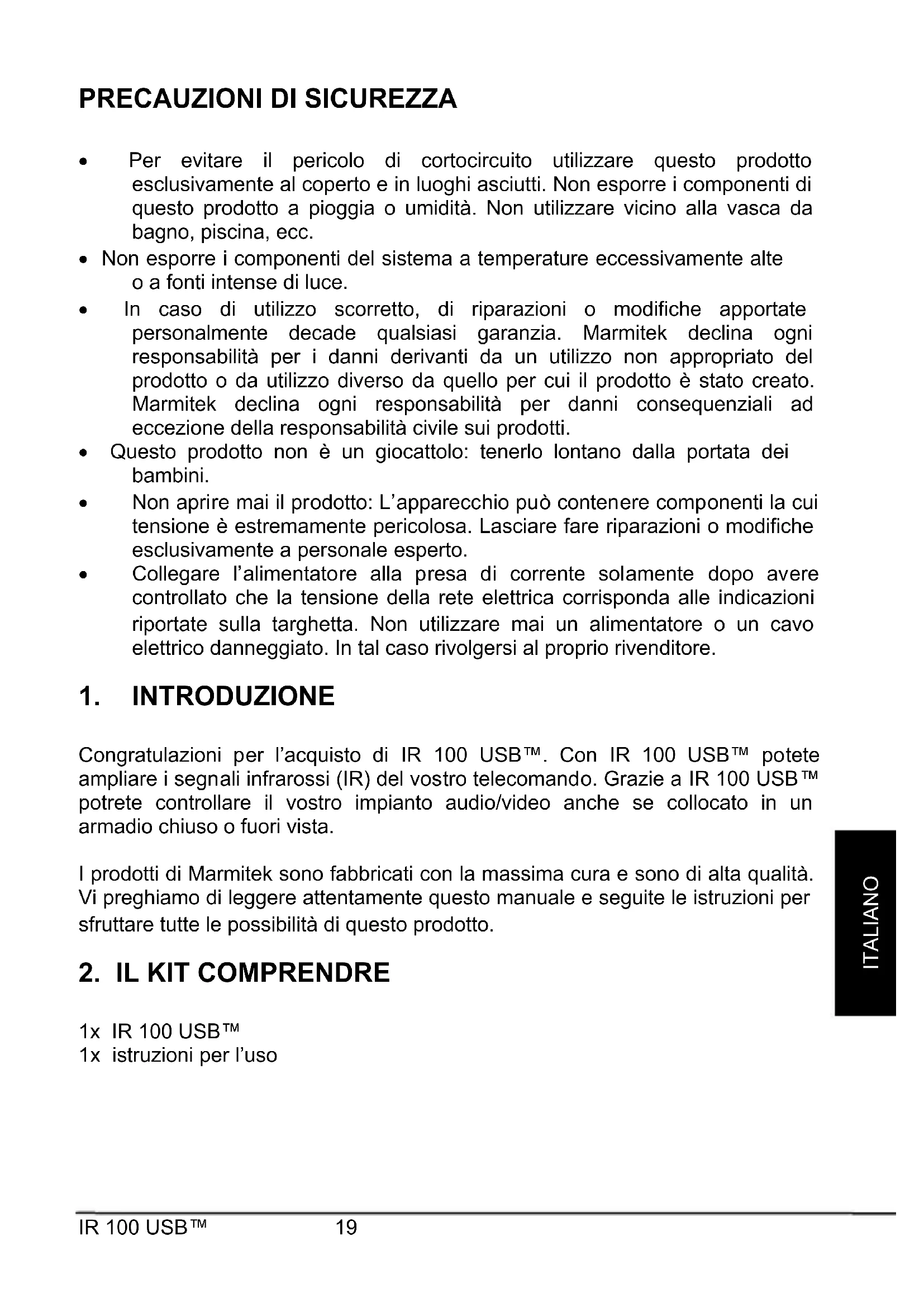 PRECAUZIONI DI SICUREZZA

• Per evitare il pericolo di cortocircuito utilizzare questo prodotto esclusivamente al coperto e in luoghi asciutti. Non esporre i componenti di questo prodotto a pioggia o umidità. Non utilizzare vicino alla vasca da bagno, piscina, ecc.
• Non esporre i componenti del sistema a temperature eccessivamente alte o a fonti intense di luce.
• In caso di utilizzo scorretto, di riparazioni o modifiche apportate personalmente decade qualsiasi garanzia. Marmitek declina ogni responsabilità per i danni derivanti da un utilizzo non appropriato del prodotto o da utilizzo diverso da quello per cui il prodotto è stato creato. Marmitek declina ogni responsabilità per danni consequenziali ad eccezione della responsabilità civile sui prodotti.
• Questo prodotto non è un giocattolo: tenerlo lontano dalla portata dei bambini.
• Non aprire mai il prodotto: L'apparecchio può contenere componenti la cui tensione è estremamente pericolosa. Lasciare fare riparazioni o modifiche esclusivamente a personale esperto.
• Collegare l'alimentatore alla presa di corrente solamente dopo avere controllato che la tensione della rete elettrica corrisponda alle indicazioni riportate sulla targhetta. Non utilizzare mai un alimentatore o un cavo elettrico danneggiato. In tal caso rivolgersi al proprio rivenditore.

1. INTRODUZIONE

Congratulazioni per l'acquisto di IR 100 USB™. Con IR 100 USB™ potete ampliare i segnali infrarossi (IR) del vostro telecomando. Grazie a IR 100 USB™ potrete controllare il vostro impianto audio/video anche se collocato in un armadio chiuso o fuori vista.

I prodotti di Marmitek sono fabbricati con la massima cura e sono di alta qualità. Vi preghiamo di leggere attentamente questo manuale e seguite le istruzioni per sfruttare tutte le possibilità di questo prodotto.

2. IL KIT COMPRENDRE

1x IR 100 USB™
1x istruzioni per l'uso

ITALIANO

IR 100 USB™ 19